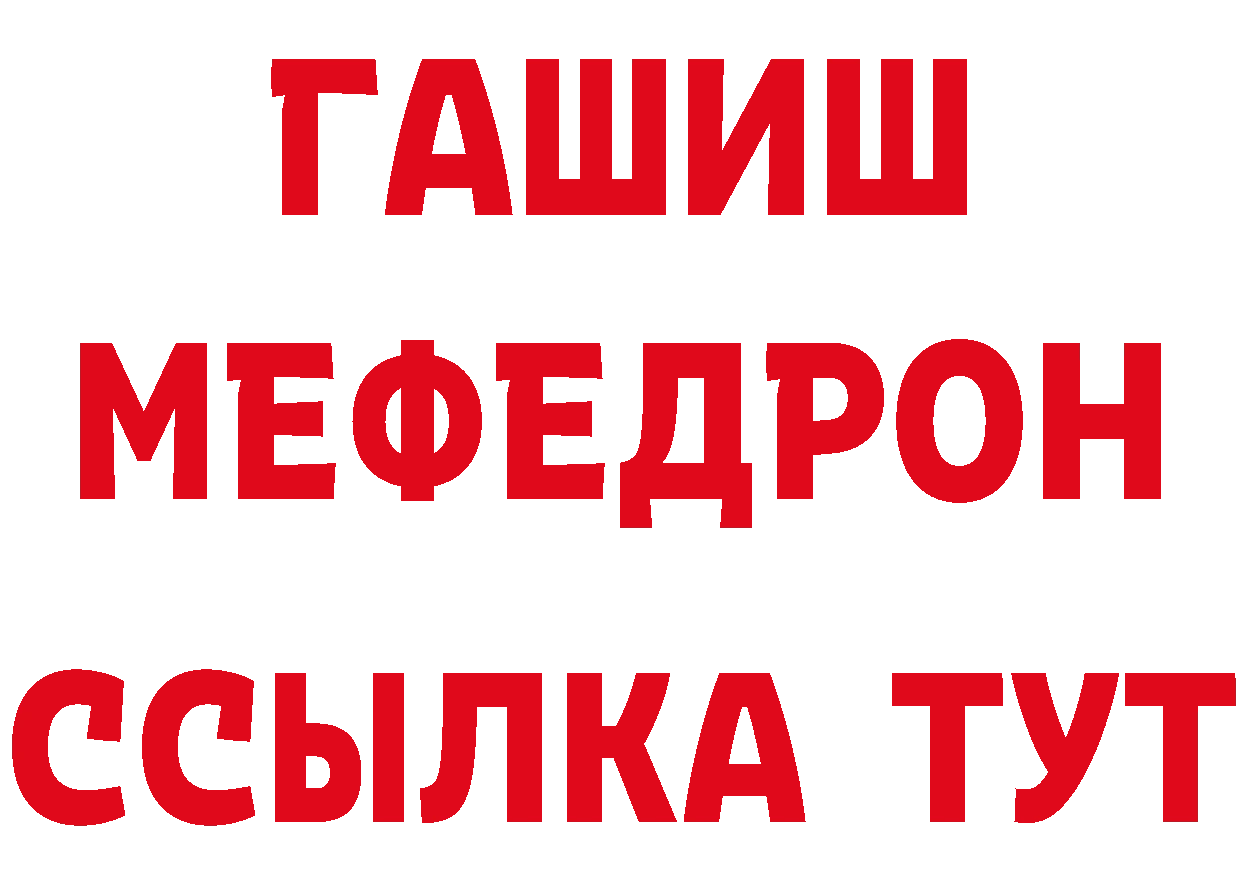 ГАШИШ
МЕФЕДРОН
ССЫЛКА ТУТ